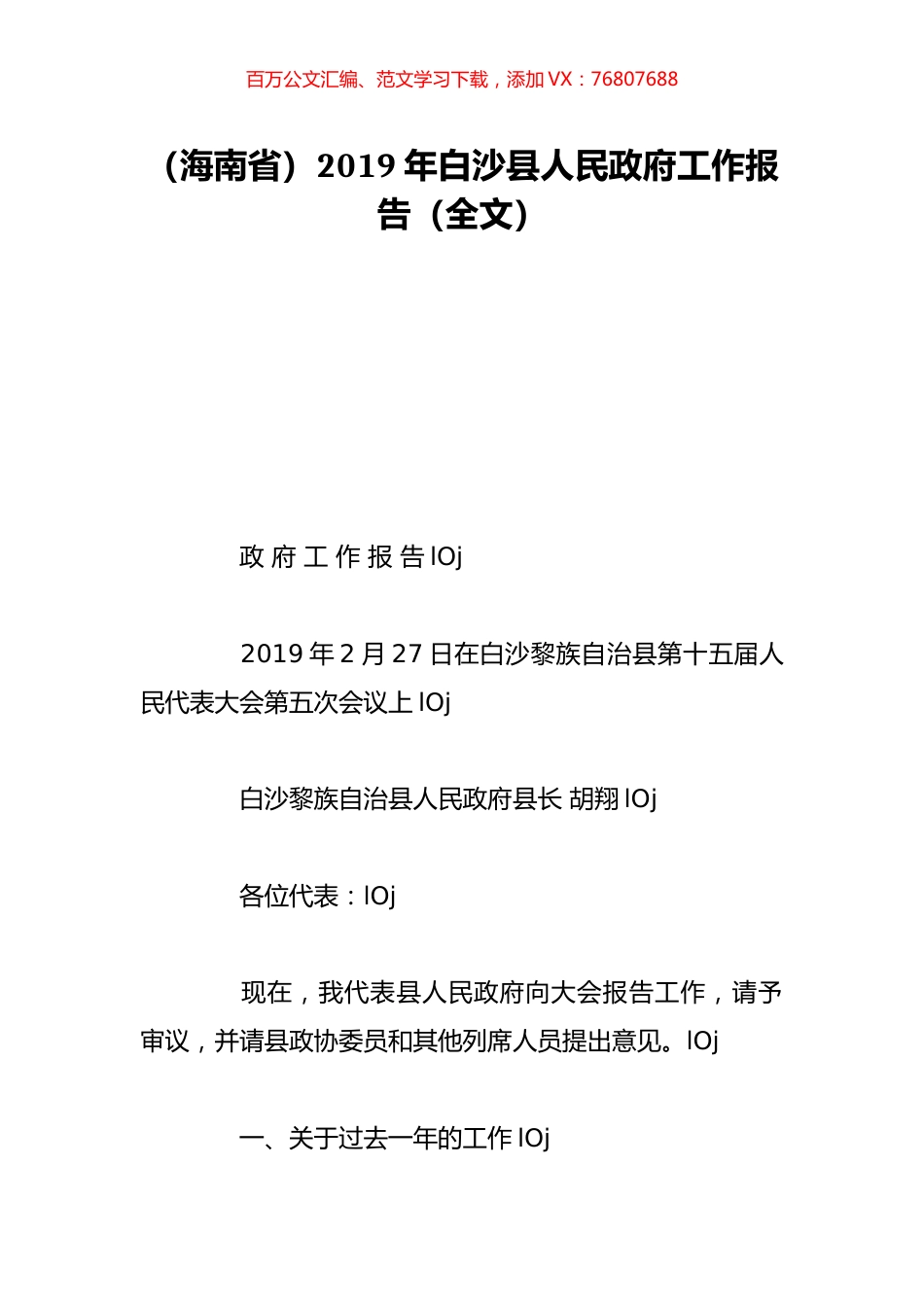 百万公文汇编、范文学习下载，添加 VX：76807688

（海南省）2019 年白沙县人民政府工作报告（全文）

政 府 工 作 报 告 lOj

2019 年 2 月 27 日在白沙黎族自治县第十五届人民代表大会第五次会议上 lOj

白沙黎族自治县人民政府县长 胡翔 lOj

各位代表：lOj

现在，我代表县人民政府向大会报告工作，请予审议，并请县政协委员和其他列席人员提出意见。lOj

一、关于过去一年的工作 lOj